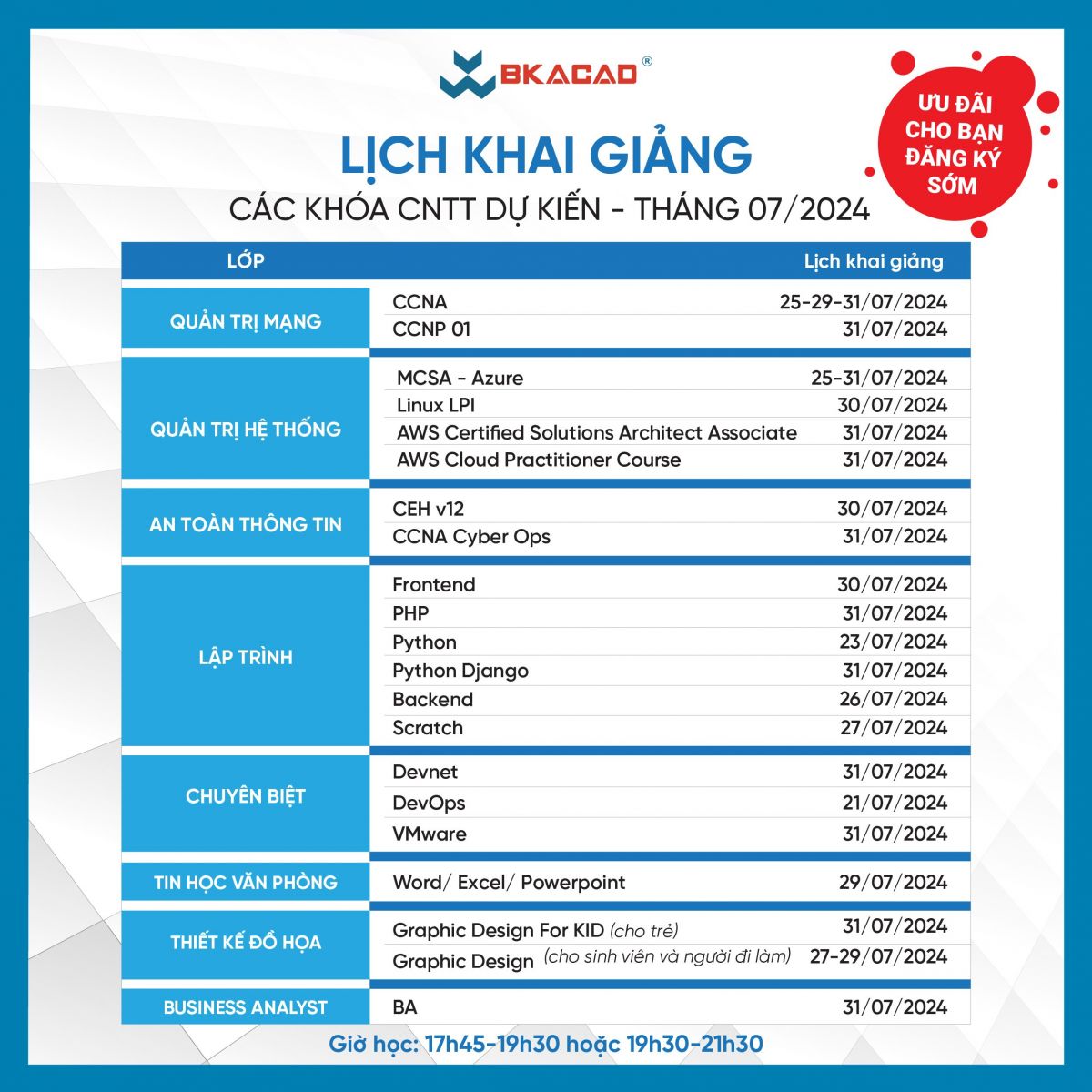 BKACAD®

ƯU ĐÃI CHO BẠN ĐĂNG KÝ SỚM

LỊCH KHAI GIẢNG

CÁC KHÓA CNTT DỰ KIẾN - THÁNG 07/2024

| LỚP | | Lịch khai giảng |
|---|---|---|
| QUẢN TRỊ MẠNG | CCNA | 25-29-31/07/2024 |
| | CCNP 01 | 31/07/2024 |
| QUẢN TRỊ HỆ THỐNG | MCSA - Azure | 25-31/07/2024 |
| | Linux LPI | 30/07/2024 |
| | AWS Certified Solutions Architect Associate | 31/07/2024 |
| | AWS Cloud Practitioner Course | 31/07/2024 |
| AN TOÀN THÔNG TIN | CEH v12 | 30/07/2024 |
| | CCNA Cyber Ops | 31/07/2024 |
| LẬP TRÌNH | Frontend | 30/07/2024 |
| | PHP | 31/07/2024 |
| | Python | 23/07/2024 |
| | Python Django | 31/07/2024 |
| | Backend | 26/07/2024 |
| | Scratch | 27/07/2024 |
| CHUYÊN BIỆT | Devnet | 31/07/2024 |
| | DevOps | 21/07/2024 |
| | VMware | 31/07/2024 |
| TIN HỌC VĂN PHÒNG | Word/ Excel/ Powerpoint | 29/07/2024 |
| THIẾT KẾ ĐỒ HỌA | Graphic Design For KID (cho trẻ) | 31/07/2024 |
| | Graphic Design (cho sinh viên và người đi làm) | 27-29/07/2024 |
| BUSINESS ANALYST | BA | 31/07/2024 |

Giờ học: 17h45-19h30 hoặc 19h30-21h30